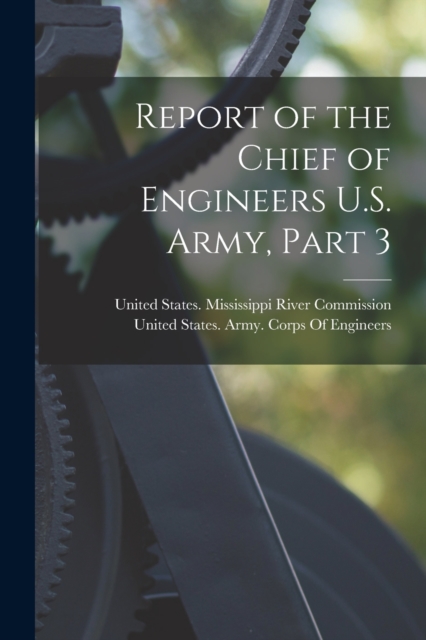 Report of the Chief of Engineers U.S. Army, Part 3

United States. Mississippi River Commission
United States. Army. Corps Of Engineers